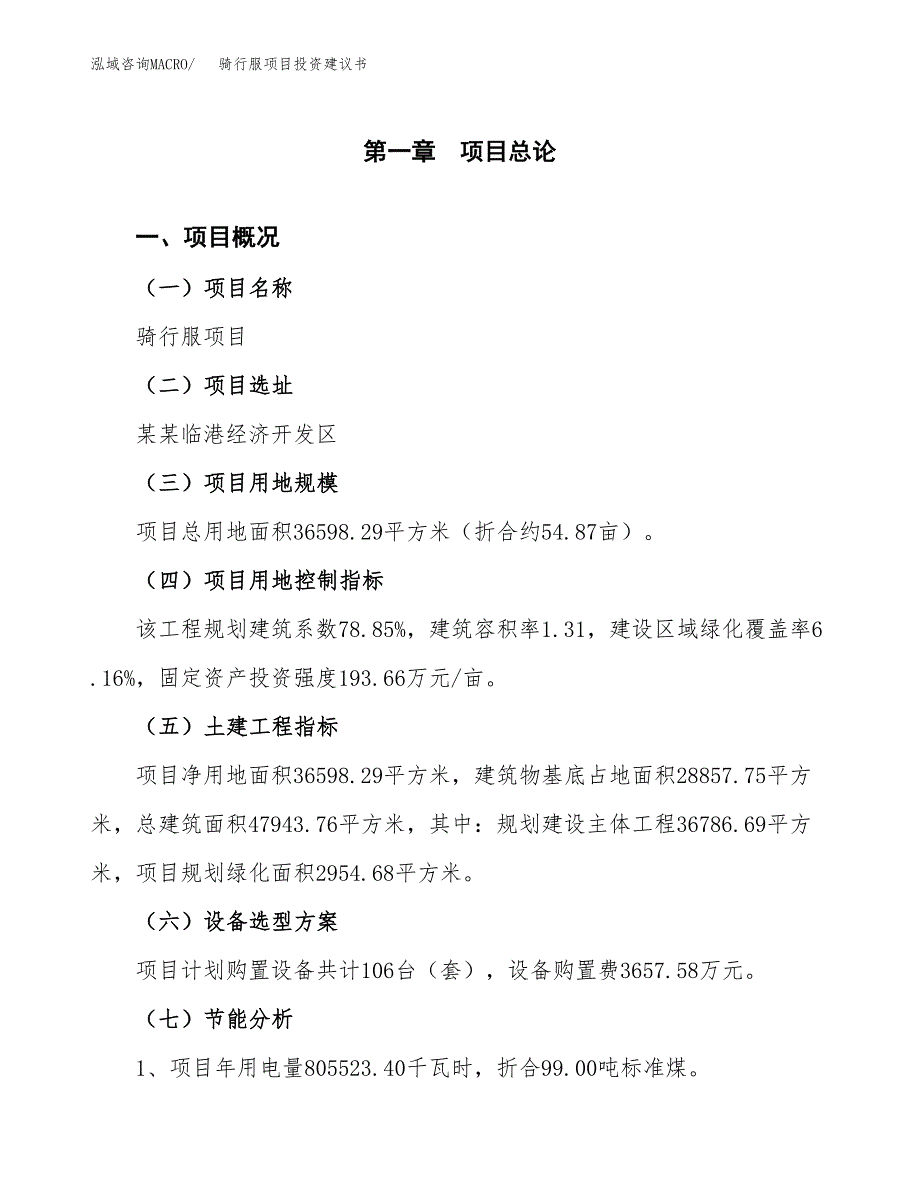 泓域咨询MACRO/ 骑行服项目投资建议书

第一章 项目总论

一、项目概况

（一）项目名称

骑行服项目

（二）项目选址

某某临港经济开发区

（三）项目用地规模

项目总用地面积36598.29平方米（折合约54.87亩）。

（四）项目用地控制指标

该工程规划建筑系数78.85%，建筑容积率1.31，建设区域绿化覆盖率6.16%，固定资产投资强度193.66万元/亩。

（五）土建工程指标

项目净用地面积36598.29平方米，建筑物基底占地面积28857.75平方米，总建筑面积47943.76平方米，其中：规划建设主体工程36786.69平方米，项目规划绿化面积2954.68平方米。

（六）设备选型方案

项目计划购置设备共计106台（套），设备购置费3657.58万元。

（七）节能分析

1、项目年用电量805523.40千瓦时，折合99.00吨标准煤。